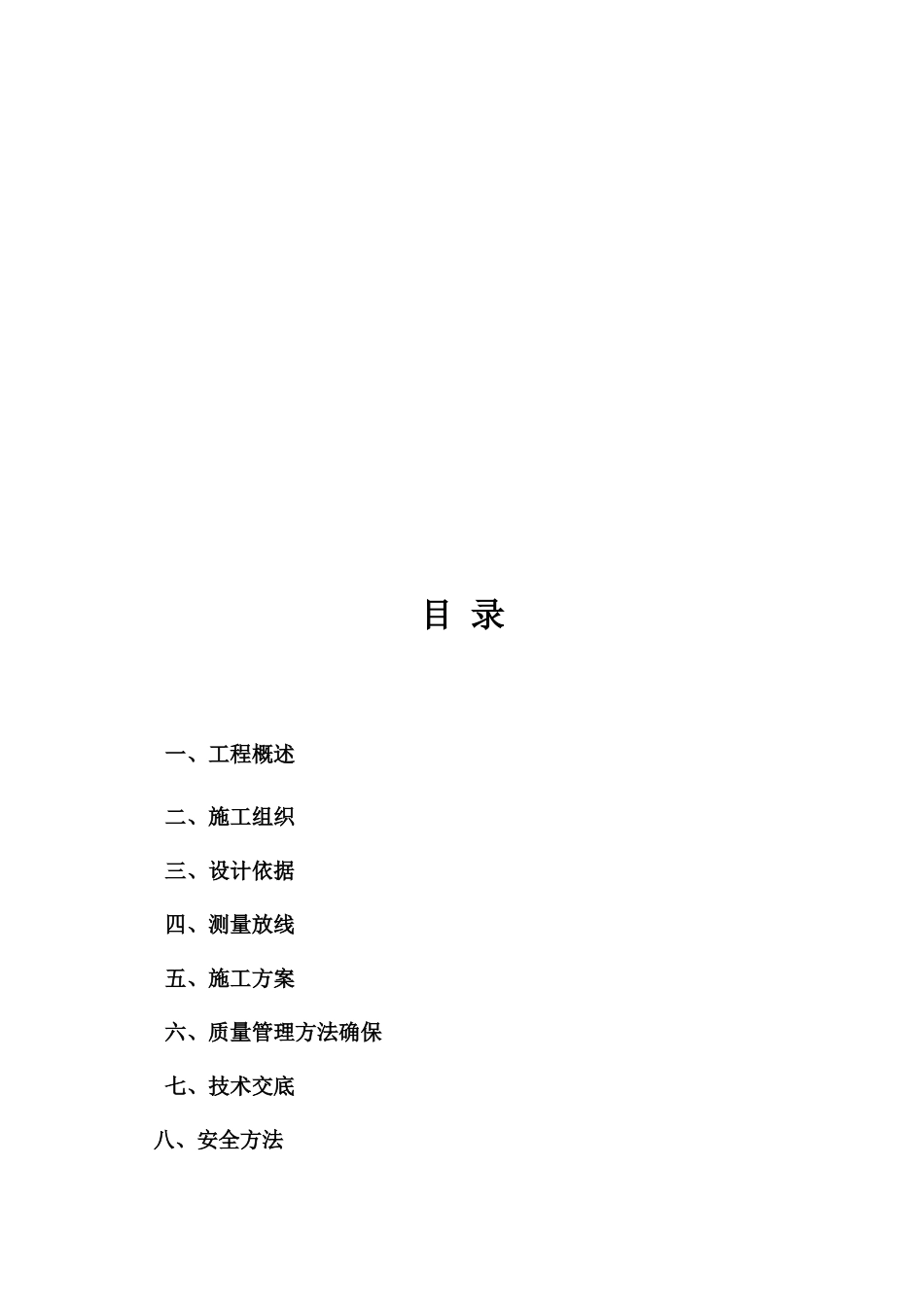 目 录

一、工程概述

二、施工组织

三、设计依据

四、测量放线

五、施工方案

六、质量管理方法确保

七、技术交底

八、安全方法